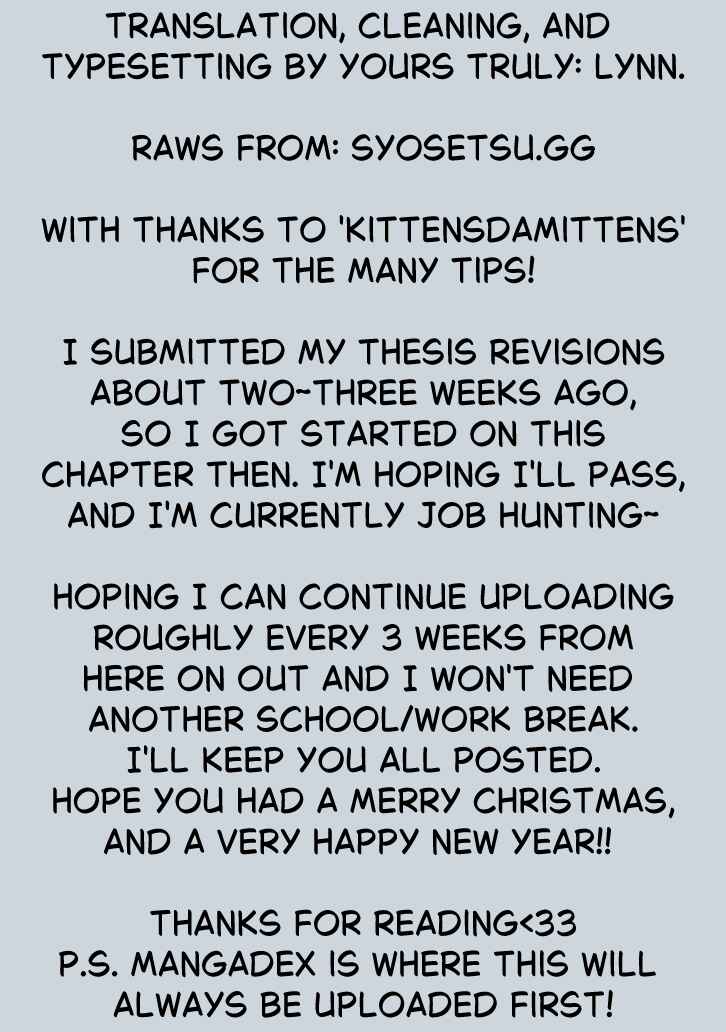 TRANSLATION, CLEANING, AND TYPESETTING BY YOURS TRULY: LYNN.

RAWS FROM: SYOSETSU.GG

WITH THANKS TO 'KITTENSDAMITTENS' FOR THE MANY TIPS!

I SUBMITTED MY THESIS REVISIONS ABOUT TWO~THREE WEEKS AGO, SO I GOT STARTED ON THIS CHAPTER THEN. I'M HOPING I'LL PASS, AND I'M CURRENTLY JOB HUNTING~

HOPING I CAN CONTINUE UPLOADING ROUGHLY EVERY 3 WEEKS FROM HERE ON OUT AND I WON'T NEED ANOTHER SCHOOL/WORK BREAK. I'LL KEEP YOU ALL POSTED. HOPE YOU HAD A MERRY CHRISTMAS, AND A VERY HAPPY NEW YEAR!!

THANKS FOR READING<33
P.S. MANGADEX IS WHERE THIS WILL ALWAYS BE UPLOADED FIRST!